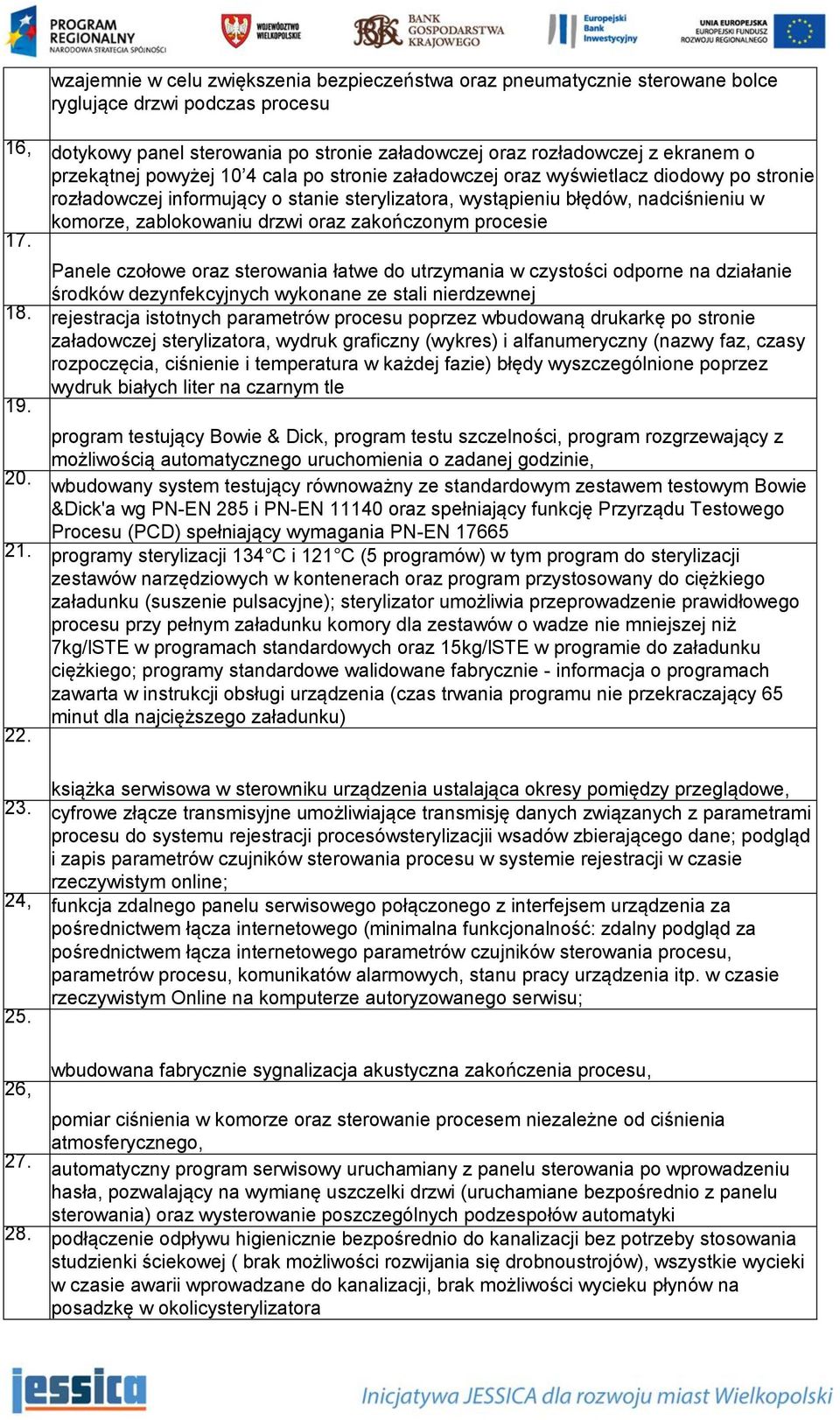 PROGRAM REGIONALNY NARODOWA STRATEGIA SPÓJNOŚCI

WOJEWÓDZTWO WIELKOPOLSKIE

BANK GOSPODARSTWA KRAJOWEGO

Europejski Bank Inwestycyjny

UNIA EUROPEJSKA EUROPEJSKI FUNDUSZ ROZWOJU REGIONALNEGO

| | |
|---|---|
| | wzajemnie w celu zwiększenia bezpieczeństwa oraz pneumatycznie sterowane bolce ryglujące drzwi podczas procesu |
| 16, | dotykowy panel sterowania po stronie załadowczej oraz rozładowczej z ekranem o przekątnej powyżej 10'4 cala po stronie załadowczej oraz wyświetlacz diodowy po stronie rozładowczej informujący o stanie sterylizatora, wystąpieniu błędów, nadciśnieniu w komorze, zablokowaniu drzwi oraz zakończonym procesie |
| 17. | Panele czołowe oraz sterowania łatwe do utrzymania w czystości odporne na działanie środków dezynfekcyjnych wykonane ze stali nierdzewnej |
| 18. | rejestracja istotnych parametrów procesu poprzez wbudowaną drukarkę po stronie załadowczej sterylizatora, wydruk graficzny (wykres) i alfanumeryczny (nazwy faz, czasy rozpoczęcia, ciśnienie i temperatura w każdej fazie) błędy wyszczególnione poprzez wydruk białych liter na czarnym tle |
| 19. | program testujący Bowie & Dick, program testu szczelności, program rozgrzewający z możliwością automatycznego uruchomienia o zadanej godzinie, |
| 20. | wbudowany system testujący równoważny ze standardowym zestawem testowym Bowie &Dick'a wg PN-EN 285 i PN-EN 11140 oraz spełniający funkcję Przyrządu Testowego Procesu (PCD) spełniający wymagania PN-EN 17665 |
| 21. | programy sterylizacji 134°C i 121°C (5 programów) w tym program do sterylizacji zestawów narzędziowych w kontenerach oraz program przystosowany do ciężkiego załadunku (suszenie pulsacyjne); sterylizator umożliwia przeprowadzenie prawidłowego procesu przy pełnym załadunku komory dla zestawów o wadze nie mniejszej niż 7kg/ISTE w programach standardowych oraz 15kg/ISTE w programie do załadunku ciężkiego; programy standardowe walidowane fabrycznie - informacja o programach zawarta w instrukcji obsługi urządzenia (czas trwania programu nie przekraczający 65 minut dla najcięższego załadunku) |
| 22. | książka serwisowa w sterowniku urządzenia ustalająca okresy pomiędzy przeglądowe, |
| 23. | cyfrowe złącze transmisyjne umożliwiające transmisję danych związanych z parametrami procesu do systemu rejestracji procesówsterylizacjii wsadów zbierającego dane; podgląd i zapis parametrów czujników sterowania procesu w systemie rejestracji w czasie rzeczywistym online; |
| 24, | funkcja zdalnego panelu serwisowego połączonego z interfejsem urządzenia za pośrednictwem łącza internetowego (minimalna funkcjonalność: zdalny podgląd za pośrednictwem łącza internetowego parametrów czujników sterowania procesu, parametrów procesu, komunikatów alarmowych, stanu pracy urządzenia itp. w czasie rzeczywistym Online na komputerze autoryzowanego serwisu; |
| 25. | wbudowana fabrycznie sygnalizacja akustyczna zakończenia procesu, |
| 26, | pomiar ciśnienia w komorze oraz sterowanie procesem niezależne od ciśnienia atmosferycznego, |
| 27. | automatyczny program serwisowy uruchamiany z panelu sterowania po wprowadzeniu hasła, pozwalający na wymianę uszczelki drzwi (uruchamiane bezpośrednio z panelu sterowania) oraz wysterowanie poszczególnych podzespołów automatyki |
| 28. | podłączenie odpływu higienicznie bezpośrednio do kanalizacji bez potrzeby stosowania studzienki ściekowej ( brak możliwości rozwijania się drobnoustrojów), wszystkie wycieki w czasie awarii wprowadzane do kanalizacji, brak możliwości wycieku płynów na posadzkę w okolicysterylizatora |

jessica

Inicjatywa JESSICA dla rozwoju miast Wielkopolski